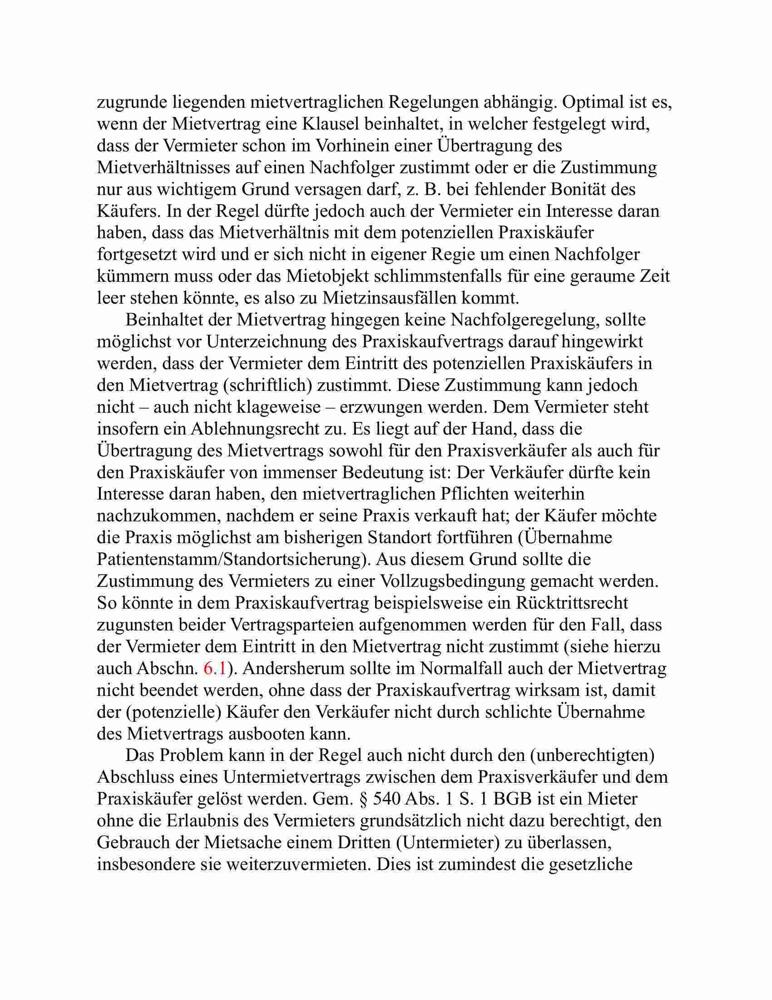 zugrunde liegenden mietvertraglichen Regelungen abhängig. Optimal ist es, wenn der Mietvertrag eine Klausel beinhaltet, in welcher festgelegt wird, dass der Vermieter schon im Vorhinein einer Übertragung des Mietverhältnisses auf einen Nachfolger zustimmt oder er die Zustimmung nur aus wichtigem Grund versagen darf, z. B. bei fehlender Bonität des Käufers. In der Regel dürfte jedoch auch der Vermieter ein Interesse daran haben, dass das Mietverhältnis mit dem potenziellen Praxiskäufer fortgesetzt wird und er sich nicht in eigener Regie um einen Nachfolger kümmern muss oder das Mietobjekt schlimmstenfalls für eine geraume Zeit leer stehen könnte, es also zu Mietzinsausfällen kommt.

Beinhaltet der Mietvertrag hingegen keine Nachfolgeregelung, sollte möglichst vor Unterzeichnung des Praxiskaufvertrags darauf hingewirkt werden, dass der Vermieter dem Eintritt des potenziellen Praxiskäufers in den Mietvertrag (schriftlich) zustimmt. Diese Zustimmung kann jedoch nicht – auch nicht klageweise – erzwungen werden. Dem Vermieter steht insofern ein Ablehnungsrecht zu. Es liegt auf der Hand, dass die Übertragung des Mietvertrags sowohl für den Praxisverkäufer als auch für den Praxiskäufer von immenser Bedeutung ist: Der Verkäufer dürfte kein Interesse daran haben, den mietvertraglichen Pflichten weiterhin nachzukommen, nachdem er seine Praxis verkauft hat; der Käufer möchte die Praxis möglichst am bisherigen Standort fortführen (Übernahme Patientenstamm/Standortsicherung). Aus diesem Grund sollte die Zustimmung des Vermieters zu einer Vollzugsbedingung gemacht werden. So könnte in dem Praxiskaufvertrag beispielsweise ein Rücktrittsrecht zugunsten beider Vertragsparteien aufgenommen werden für den Fall, dass der Vermieter dem Eintritt in den Mietvertrag nicht zustimmt (siehe hierzu auch Abschn. 6.1). Andersherum sollte im Normalfall auch der Mietvertrag nicht beendet werden, ohne dass der Praxiskaufvertrag wirksam ist, damit der (potenzielle) Käufer den Verkäufer nicht durch schlichte Übernahme des Mietvertrags ausbooten kann.

Das Problem kann in der Regel auch nicht durch den (unberechtigten) Abschluss eines Untermietvertrags zwischen dem Praxisverkäufer und dem Praxiskäufer gelöst werden. Gem. § 540 Abs. 1 S. 1 BGB ist ein Mieter ohne die Erlaubnis des Vermieters grundsätzlich nicht dazu berechtigt, den Gebrauch der Mietsache einem Dritten (Untermieter) zu überlassen, insbesondere sie weiterzuvermieten. Dies ist zumindest die gesetzliche